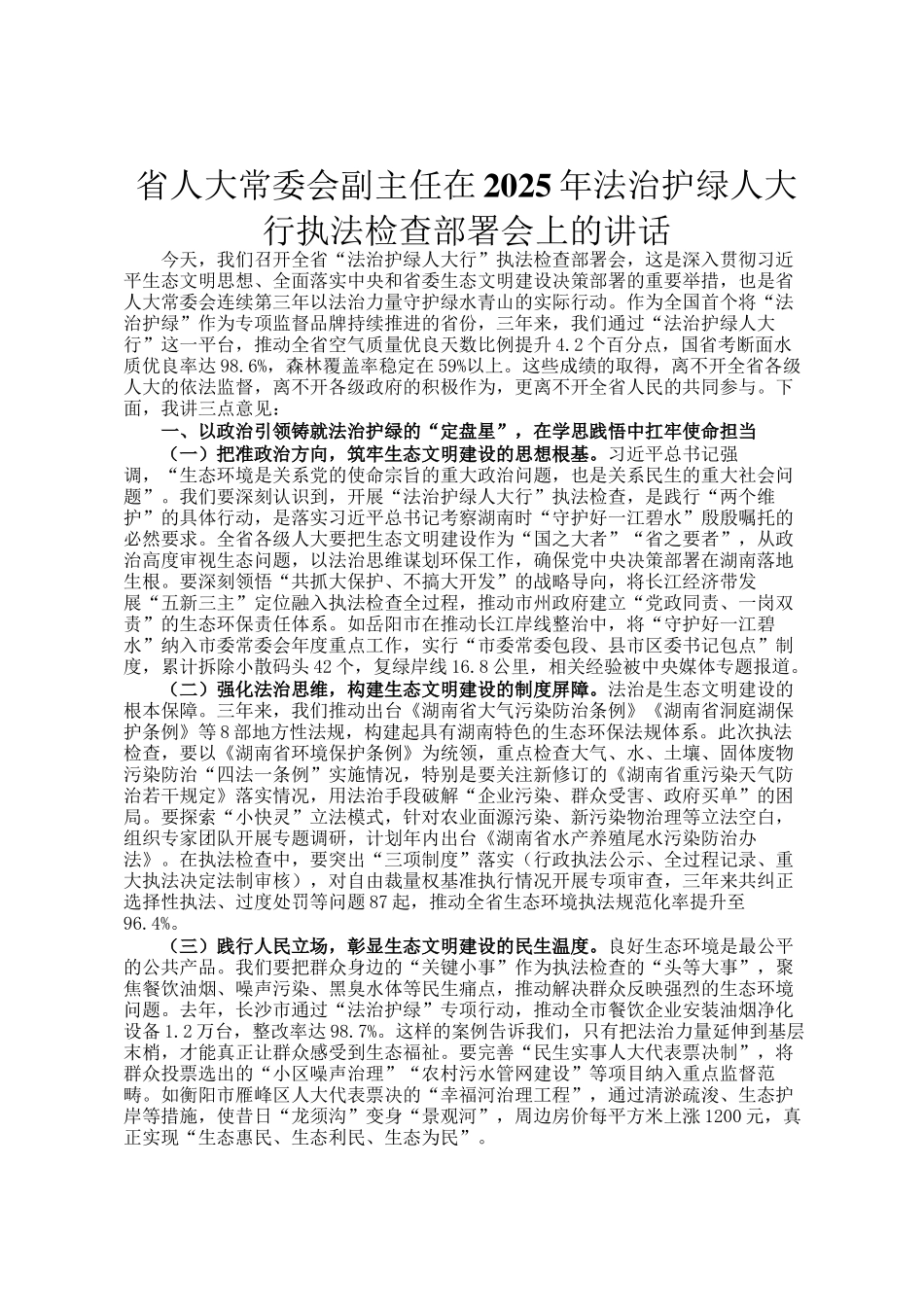 省人大常委会副主任在2025年法治护绿人大行执法检查部署会上的讲话

今天，我们召开全省“法治护绿人大行”执法检查部署会，这是深入贯彻习近平生态文明思想、全面落实中央和省委生态文明建设决策部署的重要举措，也是省人大常委会连续第三年以法治力量守护绿水青山的实际行动。作为全国首个将“法治护绿”作为专项监督品牌持续推进的省份，三年来，我们通过“法治护绿人大行”这一平台，推动全省空气质量优良天数比例提升4.2个百分点，国省考断面水质优良率达98.6%，森林覆盖率稳定在59%以上。这些成绩的取得，离不开全省各级人大的依法监督，离不开各级政府的积极作为，更离不开全省人民的共同参与。下面，我讲三点意见：

一、以政治引领铸就法治护绿的“定盘星”，在学思践悟中扛牢使命担当

（一）把准政治方向，筑牢生态文明建设的思想根基。习近平总书记强调，“生态环境是关系党的使命宗旨的重大政治问题，也是关系民生的重大社会问题”。我们要深刻认识到，开展“法治护绿人大行”执法检查，是践行“两个维护”的具体行动，是落实习近平总书记考察湖南时“守护好一江碧水”殷殷嘱托的必然要求。全省各级人大要把生态文明建设作为“国之大者”“省之要者”，从政治高度审视生态问题，以法治思维谋划环保工作，确保党中央决策部署在湖南落地生根。要深刻领悟“共抓大保护、不搞大开发”的战略导向，将长江经济带发展“五新三主”定位融入执法检查全过程，推动市州政府建立“党政同责、一岗双责”的生态环保责任体系。如岳阳市在推动长江岸线整治中，将“守护好一江碧水”纳入市委常委会年度重点工作，实行“市委常委包段、县市区委书记包点”制度，累计拆除小散码头42个，复绿岸线16.8公里，相关经验被中央媒体专题报道。

（二）强化法治思维，构建生态文明建设的制度屏障。法治是生态文明建设的根本保障。三年来，我们推动出台《湖南省大气污染防治条例》《湖南省洞庭湖保护条例》等8部地方性法规，构建起具有湖南特色的生态环保法规体系。此次执法检查，要以《湖南省环境保护条例》为统领，重点检查大气、水、土壤、固体废物污染防治“四法一条例”实施情况，特别是要关注新修订的《湖南省重污染天气防治若干规定》落实情况，用法治手段破解“企业污染、群众受害、政府买单”的困局。要探索“小快灵”立法模式，针对农业面源污染、新污染物治理等立法空白，组织专家团队开展专题调研，计划年内出台《湖南省水产养殖尾水污染防治办法》。在执法检查中，要突出“三项制度”落实（行政执法公示、全过程记录、重大执法决定法制审核），对自由裁量权基准执行情况开展专项审查，三年来共纠正选择性执法、过度处罚等问题87起，推动全省生态环境执法规范化率提升至96.4%。

（三）践行人民立场，彰显生态文明建设的民生温度。良好生态环境是最公平的公共产品。我们要把群众身边的“关键小事”作为执法检查的“头等大事”，聚焦餐饮油烟、噪声污染、黑臭水体等民生痛点，推动解决群众反映强烈的生态环境问题。去年，长沙市通过“法治护绿”专项行动，推动全市餐饮企业安装油烟净化设备1.2万台，整改率达98.7%。这样的案例告诉我们，只有把法治力量延伸到基层末梢，才能真正让群众感受到生态福祉。要完善“民生实事人大代表票决制”，将群众投票选出的“小区噪声治理”“农村污水管网建设”等项目纳入重点监督范畴。如衡阳市雁峰区人大代表票决的“幸福河治理工程”，通过清淤疏浚、生态护岸等措施，使昔日“龙须沟”变身“景观河”，周边房价每平方米上涨1200元，真正实现“生态惠民、生态利民、生态为民”。